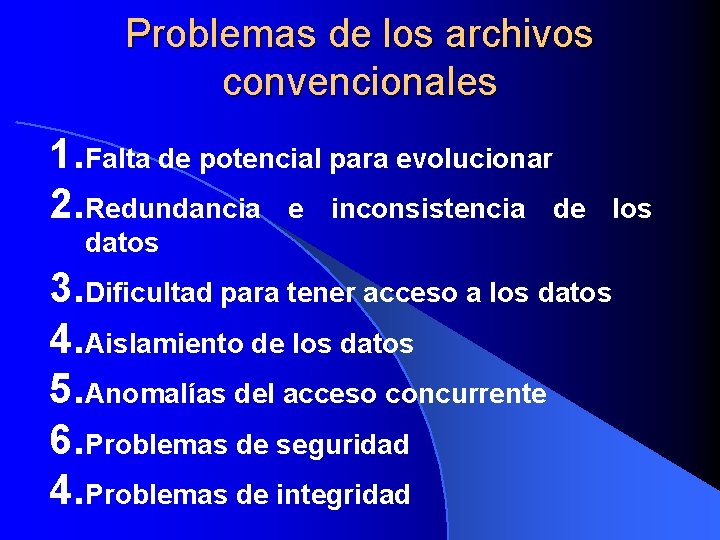 Problemas de los archivos convencionales

1. Falta de potencial para evolucionar
2. Redundancia e inconsistencia de los datos
3. Dificultad para tener acceso a los datos
4. Aislamiento de los datos
5. Anomalías del acceso concurrente
6. Problemas de seguridad
4. Problemas de integridad